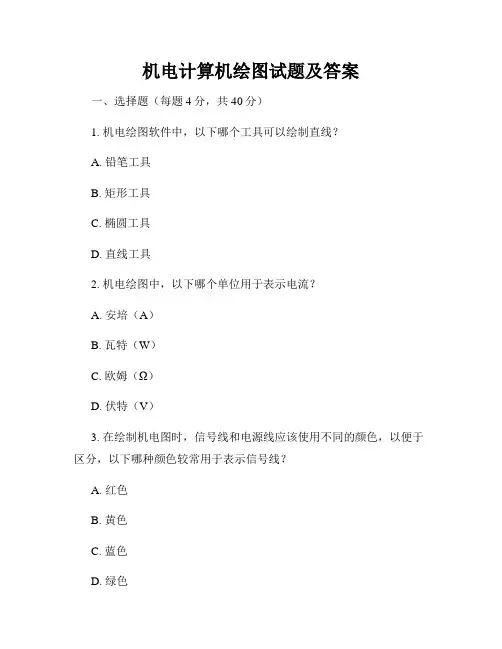 机电计算机绘图试题及答案

一、选择题（每题 4 分，共 40 分）

1. 机电绘图软件中，以下哪个工具可以绘制直线？

A. 铅笔工具

B. 矩形工具

C. 椭圆工具

D. 直线工具

2. 机电绘图中，以下哪个单位用于表示电流？

A. 安培（A）

B. 瓦特（W）

C. 欧姆（Ω）

D. 伏特（V）

3. 在绘制机电图时，信号线和电源线应该使用不同的颜色，以便于区分，以下哪种颜色较常用于表示信号线？

A. 红色

B. 黄色

C. 蓝色

D. 绿色